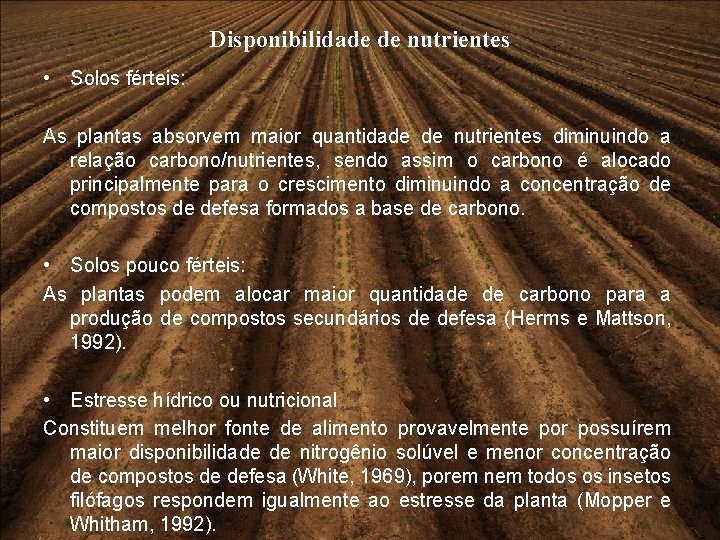 Disponibilidade de nutrientes

• Solos férteis:

As plantas absorvem maior quantidade de nutrientes diminuindo a relação carbono/nutrientes, sendo assim o carbono é alocado principalmente para o crescimento diminuindo a concentração de compostos de defesa formados a base de carbono.

• Solos pouco férteis:

As plantas podem alocar maior quantidade de carbono para a produção de compostos secundários de defesa (Herms e Mattson, 1992).

• Estresse hídrico ou nutricional

Constituem melhor fonte de alimento provavelmente por possuírem maior disponibilidade de nitrogênio solúvel e menor concentração de compostos de defesa (White, 1969), porem nem todos os insetos filófagos respondem igualmente ao estresse da planta (Mopper e Whitham, 1992).